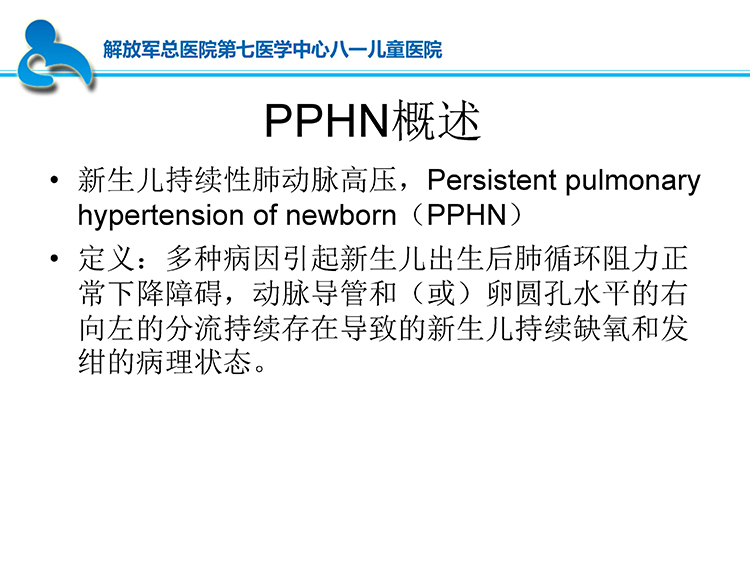 解放军总医院第七医学中心八一儿童医院

PPHN概述

• 新生儿持续性肺动脉高压，Persistent pulmonary hypertension of newborn（PPHN）

• 定义：多种病因引起新生儿出生后肺循环阻力正常下降障碍，动脉导管和（或）卵圆孔水平的右向左的分流持续存在导致的新生儿持续缺氧和发绀的病理状态。